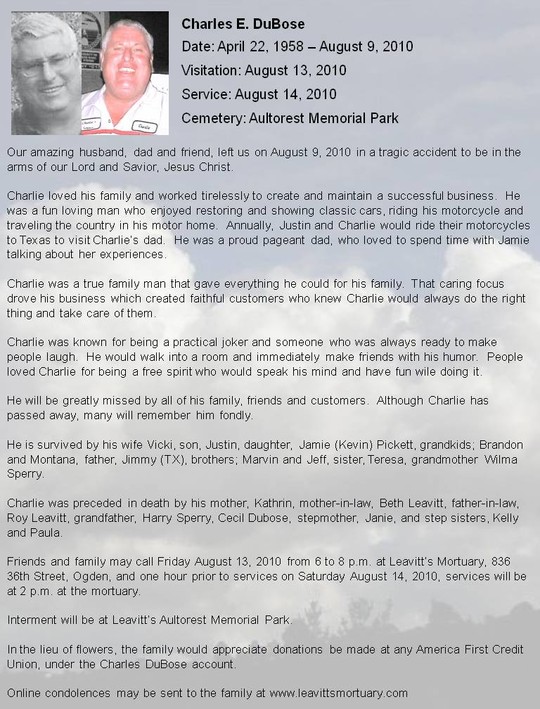 Charles E. DuBose

Date: April 22, 1958 – August 9, 2010

Visitation: August 13, 2010

Service: August 14, 2010

Cemetery: Aultorest Memorial Park

Our amazing husband, dad and friend, left us on August 9, 2010 in a tragic accident to be in the arms of our Lord and Savior, Jesus Christ.

Charlie loved his family and worked tirelessly to create and maintain a successful business. He was a fun loving man who enjoyed restoring and showing classic cars, riding his motorcycle and traveling the country in his motor home. Annually, Justin and Charlie would ride their motorcycles to Texas to visit Charlie's dad. He was a proud pageant dad, who loved to spend time with Jamie talking about her experiences.

Charlie was a true family man that gave everything he could for his family. That caring focus drove his business which created faithful customers who knew Charlie would always do the right thing and take care of them.

Charlie was known for being a practical joker and someone who was always ready to make people laugh. He would walk into a room and immediately make friends with his humor. People loved Charlie for being a free spirit who would speak his mind and have fun wile doing it.

He will be greatly missed by all of his family, friends and customers. Although Charlie has passed away, many will remember him fondly.

He is survived by his wife Vicki, son, Justin, daughter, Jamie (Kevin) Pickett, grandkids; Brandon and Montana, father, Jimmy (TX), brothers; Marvin and Jeff, sister, Teresa, grandmother Wilma Sperry.

Charlie was preceded in death by his mother, Kathrin, mother-in-law, Beth Leavitt, father-in-law, Roy Leavitt, grandfather, Harry Sperry, Cecil Dubose, stepmother, Janie, and step sisters, Kelly and Paula.

Friends and family may call Friday August 13, 2010 from 6 to 8 p.m. at Leavitt's Mortuary, 836 36th Street, Ogden, and one hour prior to services on Saturday August 14, 2010, services will be at 2 p.m. at the mortuary.

Interment will be at Leavitt's Aultorest Memorial Park.

In the lieu of flowers, the family would appreciate donations be made at any America First Credit Union, under the Charles DuBose account.

Online condolences may be sent to the family at www.leavittsmortuary.com